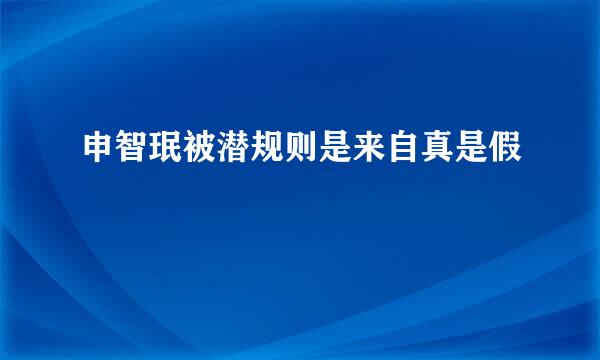 申智珉被潜规则是来自真是假